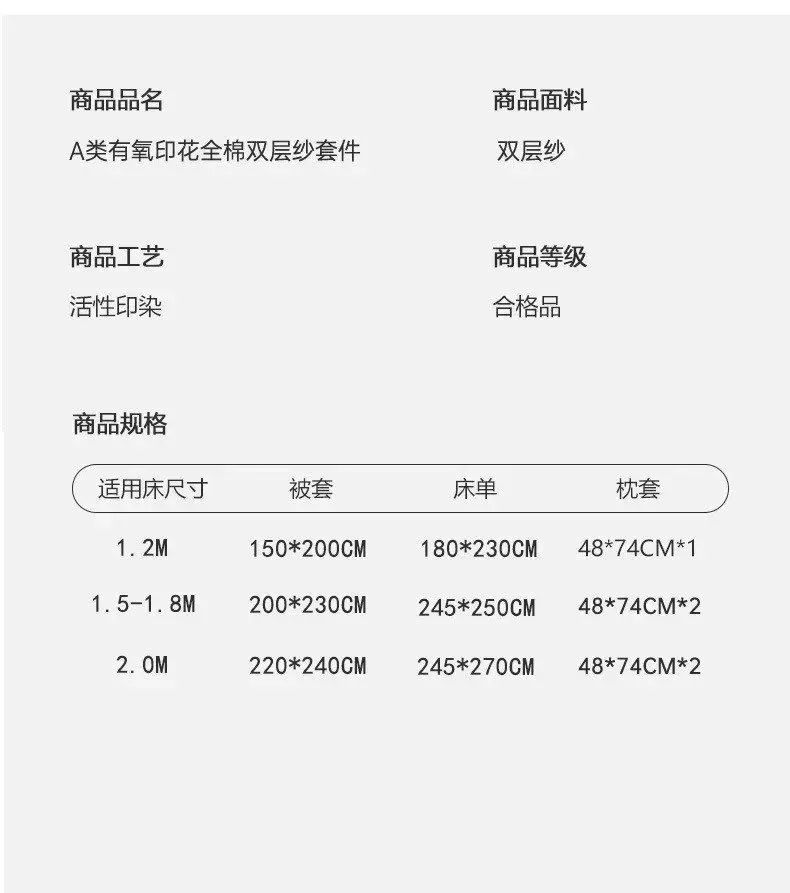 商品品名
A类有氧印花全棉双层纱套件

商品面料
双层纱

商品工艺
活性印染

商品等级
合格品

商品规格

| 适用床尺寸 | 被套 | 床单 | 枕套 |
|---|---|---|---|
| 1.2M | 150*200CM | 180*230CM | 48*74CM*1 |
| 1.5-1.8M | 200*230CM | 245*250CM | 48*74CM*2 |
| 2.0M | 220*240CM | 245*270CM | 48*74CM*2 |